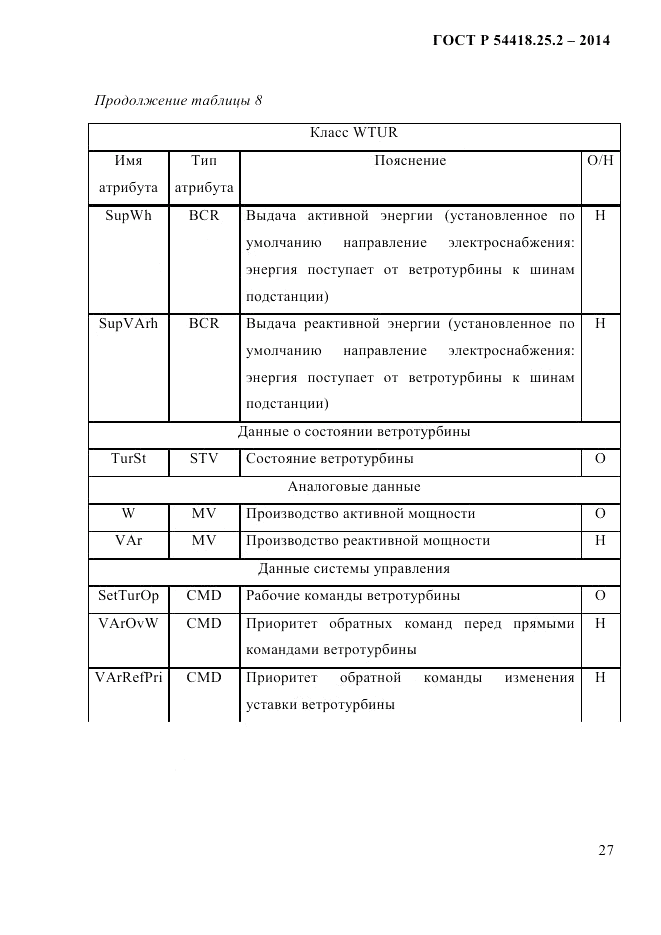 ГОСТ Р 54418.25.2 – 2014

Продолжение таблицы 8

| Класс WTUR | | | |
|---|---|---|---|
| Имя атрибута | Тип атрибута | Пояснение | О/Н |
| SupWh | BCR | Выдача активной энергии (установленное по умолчанию направление электроснабжения: энергия поступает от ветротурбины к шинам подстанции) | Н |
| SupVArh | BCR | Выдача реактивной энергии (установленное по умолчанию направление электроснабжения: энергия поступает от ветротурбины к шинам подстанции) | Н |
| Данные о состоянии ветротурбины | | | |
| TurSt | STV | Состояние ветротурбины | О |
| Аналоговые данные | | | |
| W | MV | Производство активной мощности | О |
| VAr | MV | Производство реактивной мощности | Н |
| Данные системы управления | | | |
| SetTurOp | CMD | Рабочие команды ветротурбины | О |
| VArOvW | CMD | Приоритет обратных команд перед прямыми командами ветротурбины | Н |
| VArRefPri | CMD | Приоритет обратной команды изменения уставки ветротурбины | Н |

27